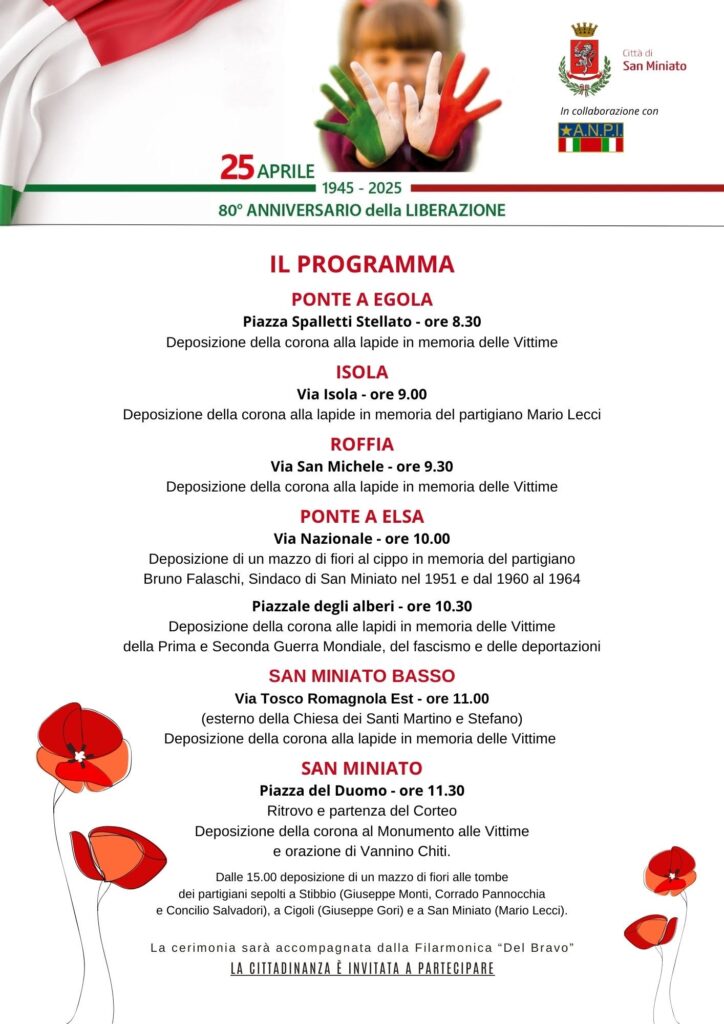 Città di San Miniato

In collaborazione con

A.N.P.I.

25 APRILE
1945 - 2025
80° ANNIVERSARIO della LIBERAZIONE

IL PROGRAMMA

PONTE A EGOLA
Piazza Spalletti Stellato - ore 8.30
Deposizione della corona alla lapide in memoria delle Vittime

ISOLA
Via Isola - ore 9.00
Deposizione della corona alla lapide in memoria del partigiano Mario Lecci

ROFFIA
Via San Michele - ore 9.30
Deposizione della corona alla lapide in memoria delle Vittime

PONTE A ELSA
Via Nazionale - ore 10.00
Deposizione di un mazzo di fiori al cippo in memoria del partigiano Bruno Falaschi, Sindaco di San Miniato nel 1951 e dal 1960 al 1964

Piazzale degli alberi - ore 10.30
Deposizione della corona alle lapidi in memoria delle Vittime della Prima e Seconda Guerra Mondiale, del fascismo e delle deportazioni

SAN MINIATO BASSO
Via Tosco Romagnola Est - ore 11.00
(esterno della Chiesa dei Santi Martino e Stefano)
Deposizione della corona alla lapide in memoria delle Vittime

SAN MINIATO
Piazza del Duomo - ore 11.30
Ritrovo e partenza del Corteo
Deposizione della corona al Monumento alle Vittime e orazione di Vannino Chiti.

Dalle 15.00 deposizione di un mazzo di fiori alle tombe dei partigiani sepolti a Stibbio (Giuseppe Monti, Corrado Pannocchia e Concilio Salvadori), a Cigoli (Giuseppe Gori) e a San Miniato (Mario Lecci).

La cerimonia sarà accompagnata dalla Filarmonica "Del Bravo"
LA CITTADINANZA È INVITATA A PARTECIPARE